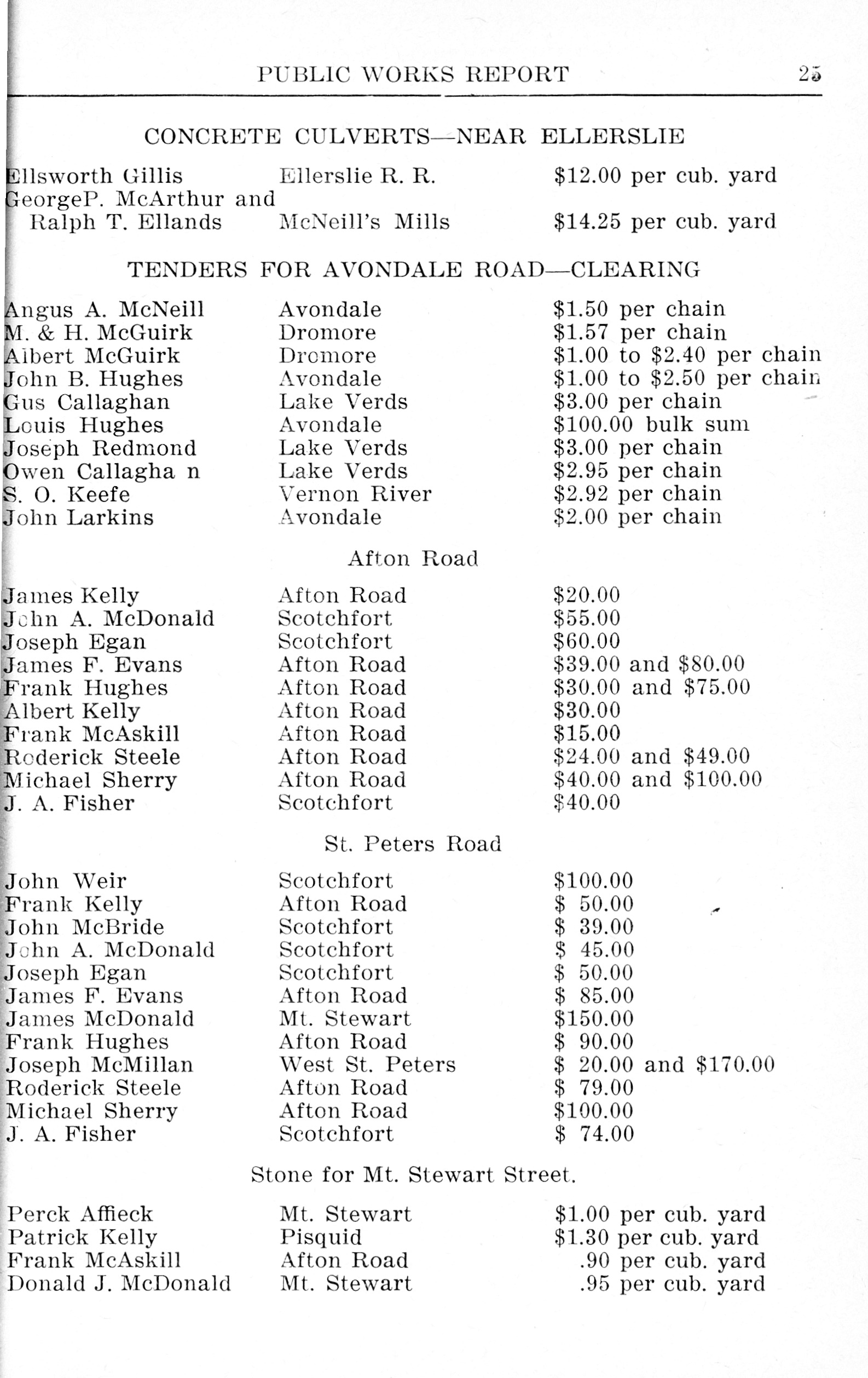 PUBLIC WORKS REPORT 25

CONCRETE CULVERTS—NEAR ELLERSLIE

| | | |
|---|---|---|
| Ellsworth Gillis | Ellerslie R. R. | \$12.00 per cub. yard |
| GeorgeP. McArthur and Ralph T. Ellands | McNeill's Mills | \$14.25 per cub. yard |

TENDERS FOR AVONDALE ROAD—CLEARING

| | | |
|---|---|---|
| Angus A. McNeill | Avondale | \$1.50 per chain |
| M. & H. McGuirk | Dromore | \$1.57 per chain |
| Albert McGuirk | Dromore | \$1.00 to \$2.40 per chain |
| John B. Hughes | Avondale | \$1.00 to \$2.50 per chain |
| Gus Callaghan | Lake Verds | \$3.00 per chain |
| Louis Hughes | Avondale | \$100.00 bulk sum |
| Joseph Redmond | Lake Verds | \$3.00 per chain |
| Owen Callagha n | Lake Verds | \$2.95 per chain |
| S. O. Keefe | Vernon River | \$2.92 per chain |
| John Larkins | Avondale | \$2.00 per chain |

Afton Road

| | | |
|---|---|---|
| James Kelly | Afton Road | \$20.00 |
| John A. McDonald | Scotchfort | \$55.00 |
| Joseph Egan | Scotchfort | \$60.00 |
| James F. Evans | Afton Road | \$39.00 and \$80.00 |
| Frank Hughes | Afton Road | \$30.00 and \$75.00 |
| Albert Kelly | Afton Road | \$30.00 |
| Frank McAskill | Afton Road | \$15.00 |
| Roderick Steele | Afton Road | \$24.00 and \$49.00 |
| Michael Sherry | Afton Road | \$40.00 and \$100.00 |
| J. A. Fisher | Scotchfort | \$40.00 |

St. Peters Road

| | | |
|---|---|---|
| John Weir | Scotchfort | \$100.00 |
| Frank Kelly | Afton Road | \$ 50.00 |
| John McBride | Scotchfort | \$ 39.00 |
| John A. McDonald | Scotchfort | \$ 45.00 |
| Joseph Egan | Scotchfort | \$ 50.00 |
| James F. Evans | Afton Road | \$ 85.00 |
| James McDonald | Mt. Stewart | \$150.00 |
| Frank Hughes | Afton Road | \$ 90.00 |
| Joseph McMillan | West St. Peters | \$ 20.00 and \$170.00 |
| Roderick Steele | Afton Road | \$ 79.00 |
| Michael Sherry | Afton Road | \$100.00 |
| J. A. Fisher | Scotchfort | \$ 74.00 |

Stone for Mt. Stewart Street.

| | | |
|---|---|---|
| Perck Affieck | Mt. Stewart | \$1.00 per cub. yard |
| Patrick Kelly | Pisquid | \$1.30 per cub. yard |
| Frank McAskill | Afton Road | .90 per cub. yard |
| Donald J. McDonald | Mt. Stewart | .95 per cub. yard |